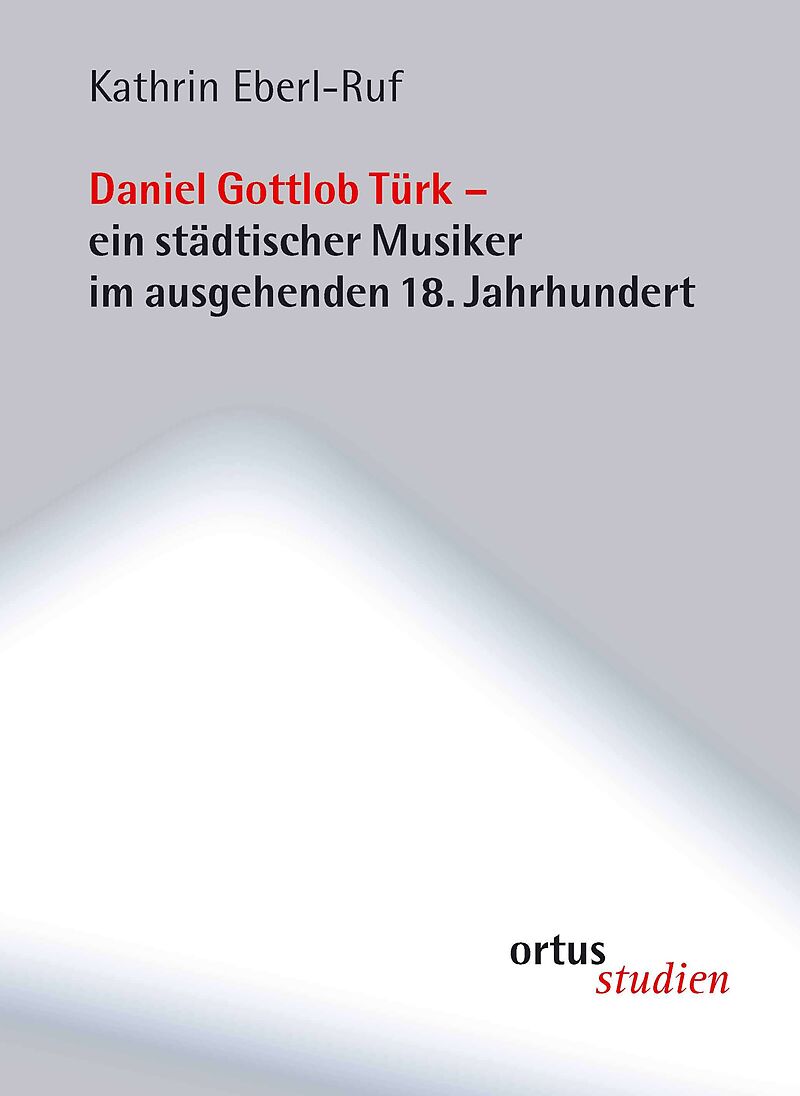 Kathrin Eberl-Ruf

Daniel Gottlob Türk – ein städtischer Musiker im ausgehenden 18. Jahrhundert

ortus studien